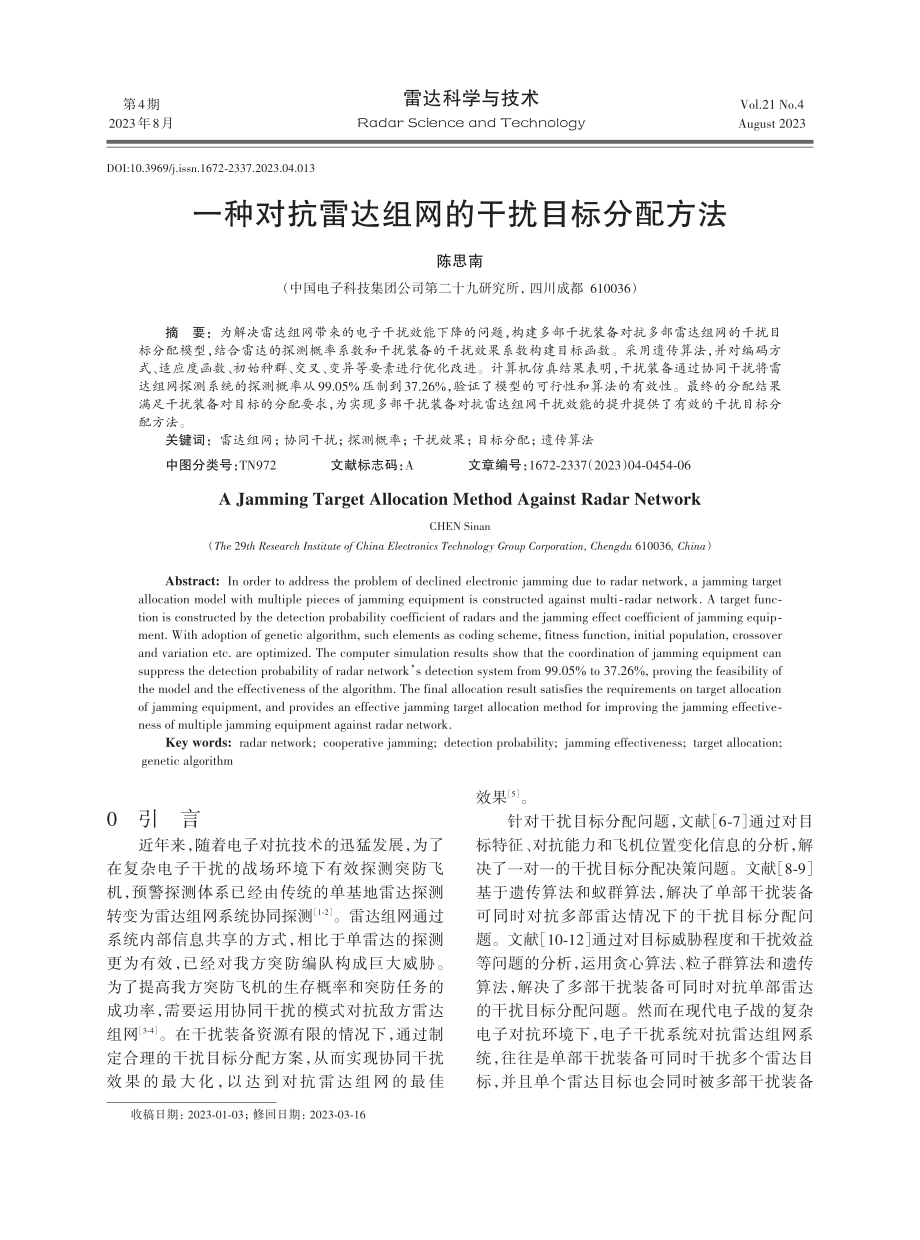 第4期
2023年8月

雷达科学与技术
Radar Science and Technology

Vol.21 No.4
August 2023

DOI:10.3969/j.issn.1672-2337.2023.04.013

一种对抗雷达组网的干扰目标分配方法

陈思南

（中国电子科技集团公司第二十九研究所，四川成都 610036）

摘 要：为解决雷达组网带来的电子干扰效能下降的问题，构建多部干扰装备对抗多部雷达组网的干扰目标分配模型，结合雷达的探测概率系数和干扰装备的干扰效果系数构建目标函数。采用遗传算法，并对编码方式、适应度函数、初始种群、交叉、变异等要素进行优化改进。计算机仿真结果表明，干扰装备通过协同干扰将雷达组网探测系统的探测概率从99.05%压制到37.26%，验证了模型的可行性和算法的有效性。最终的分配结果满足干扰装备对目标的分配要求，为实现多部干扰装备对抗雷达组网干扰效能的提升提供了有效的干扰目标分配方法。

关键词：雷达组网；协同干扰；探测概率；干扰效果；目标分配；遗传算法

中图分类号：TN972　　文献标志码：A　　文章编号：1672-2337(2023)04-0454-06

A Jamming Target Allocation Method Against Radar Network

CHEN Sinan

(The 29th Research Institute of China Electronics Technology Group Corporation, Chengdu 610036, China)

Abstract: In order to address the problem of declined electronic jamming due to radar network, a jamming target allocation model with multiple pieces of jamming equipment is constructed against multi-radar network. A target function is constructed by the detection probability coefficient of radars and the jamming effect coefficient of jamming equipment. With adoption of genetic algorithm, such elements as coding scheme, fitness function, initial population, crossover and variation etc. are optimized. The computer simulation results show that the coordination of jamming equipment can suppress the detection probability of radar network's detection system from 99.05% to 37.26%, proving the feasibility of the model and the effectiveness of the algorithm. The final allocation result satisfies the requirements on target allocation of jamming equipment, and provides an effective jamming target allocation method for improving the jamming effectiveness of multiple jamming equipment against radar network.

Key words: radar network; cooperative jamming; detection probability; jamming effectiveness; target allocation; genetic algorithm

0 引 言

近年来，随着电子对抗技术的迅猛发展，为了在复杂电子干扰的战场环境下有效探测突防飞机，预警探测体系已经由传统的单基地雷达探测转变为雷达组网系统协同探测$^{[1-2]}$。雷达组网通过系统内部信息共享的方式，相比于单雷达的探测更为有效，已经对我方突防编队构成巨大威胁。为了提高我方突防飞机的生存概率和突防任务的成功率，需要运用协同干扰的模式对抗敌方雷达组网$^{[3-4]}$。在干扰装备资源有限的情况下，通过制定合理的干扰目标分配方案，从而实现协同干扰效果的最大化，以达到对抗雷达组网的最佳效果$^{[5]}$。

针对干扰目标分配问题，文献[6-7]通过对目标特征、对抗能力和飞机位置变化信息的分析，解决了一对一的干扰目标分配决策问题。文献[8-9]基于遗传算法和蚁群算法，解决了单部干扰装备可同时对抗多部雷达情况下的干扰目标分配问题。文献[10-12]通过对目标威胁程度和干扰效益等问题的分析，运用贪心算法、粒子群算法和遗传算法，解决了多部干扰装备可同时对抗单部雷达的干扰目标分配问题。然而在现代电子战的复杂电子对抗环境下，电子干扰系统对抗雷达组网系统，往往是单部干扰装备可同时干扰多个雷达目标，并且单个雷达目标也会同时被多部干扰装备

收稿日期：2023-01-03；修回日期：2023-03-16